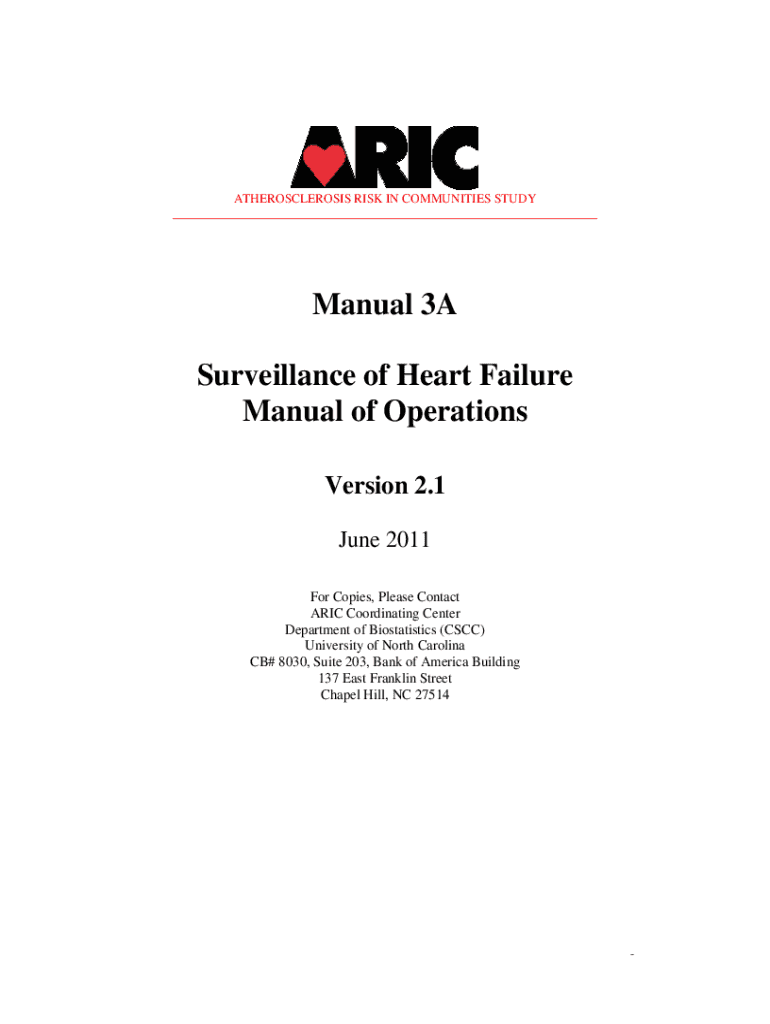 ARIC

ATHEROSCLEROSIS RISK IN COMMUNITIES STUDY

Manual 3A

Surveillance of Heart Failure
Manual of Operations

Version 2.1

June 2011

For Copies, Please Contact
ARIC Coordinating Center
Department of Biostatistics (CSCC)
University of North Carolina
CB# 8030, Suite 203, Bank of America Building
137 East Franklin Street
Chapel Hill, NC 27514

-